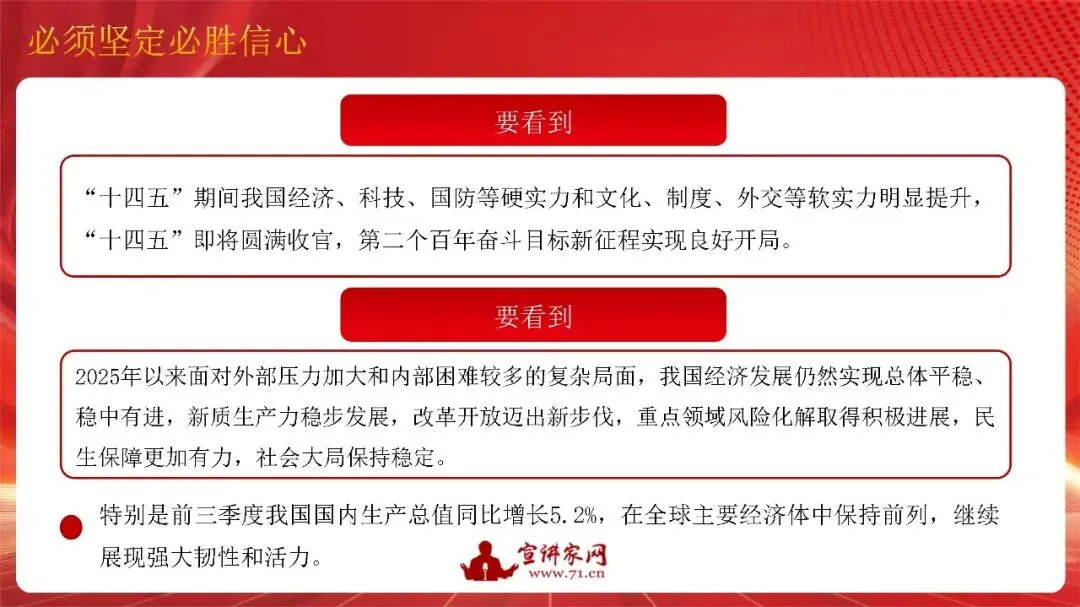 必须坚定必胜信心

要看到

“十四五”期间我国经济、科技、国防等硬实力和文化、制度、外交等软实力明显提升，“十四五”即将圆满收官，第二个百年奋斗目标新征程实现良好开局。

要看到

2025年以来面对外部压力加大和内部困难较多的复杂局面，我国经济发展仍然实现总体平稳、稳中有进，新质生产力稳步发展，改革开放迈出新步伐，重点领域风险化解取得积极进展，民生保障更加有力，社会大局保持稳定。

• 特别是前三季度我国国内生产总值同比增长5.2%，在全球主要经济体中保持前列，继续展现强大韧性和活力。

宣讲家网
www.71.cn